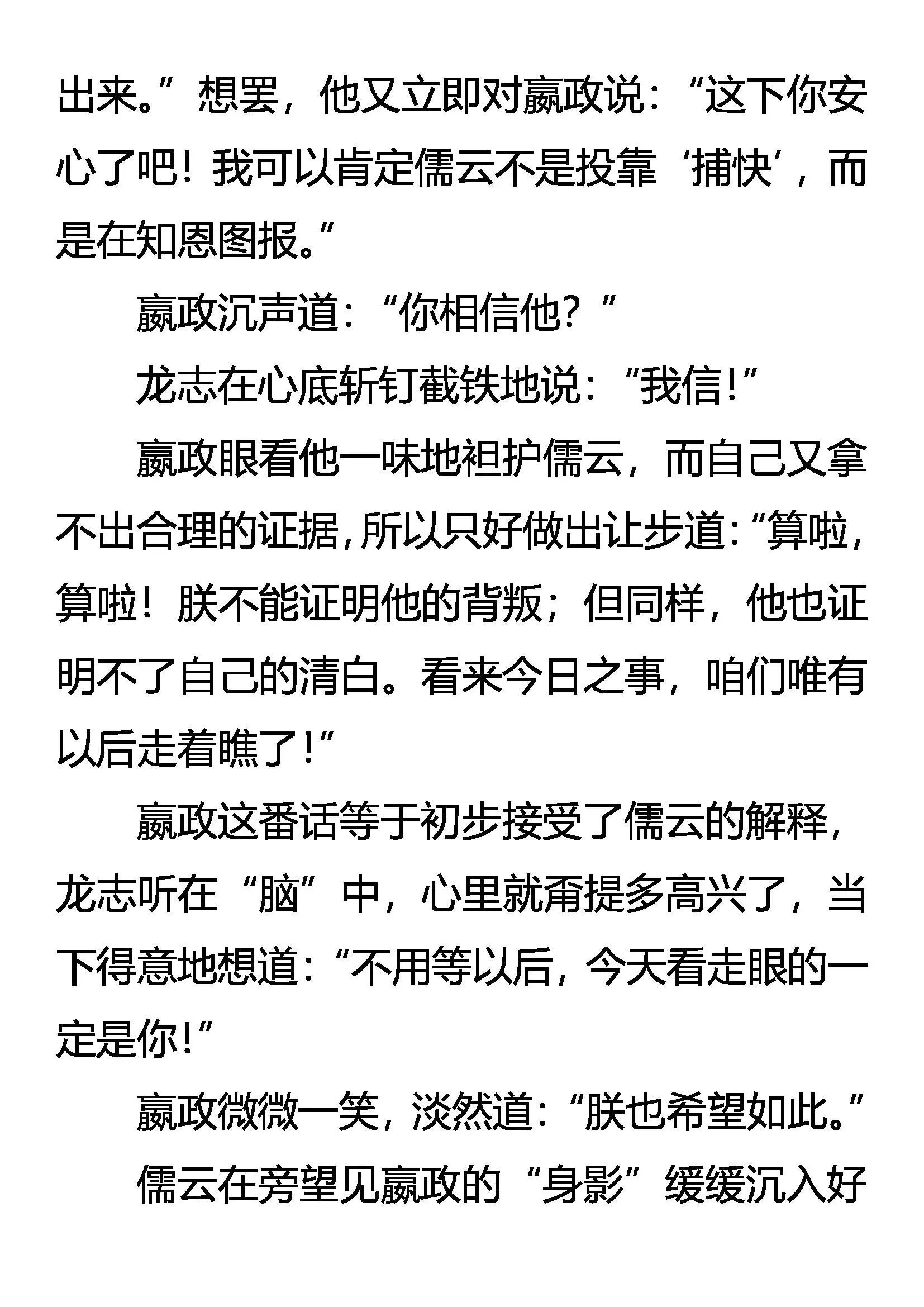 出来。”想罢，他又立即对嬴政说：“这下你安心了吧！我可以肯定儒云不是投靠‘捕快’，而是在知恩图报。”

嬴政沉声道：“你相信他？”

龙志在心底斩钉截铁地说：“我信！”

嬴政眼看他一味地袒护儒云，而自己又拿不出合理的证据，所以只好做出让步道：“算啦，算啦！朕不能证明他的背叛；但同样，他也证明不了自己的清白。看来今日之事，咱们唯有以后走着瞧了！”

嬴政这番话等于初步接受了儒云的解释，龙志听在“脑”中，心里就甭提多高兴了，当下得意地想道：“不用等以后，今天看走眼的一定是你！”

嬴政微微一笑，淡然道：“朕也希望如此。”

儒云在旁望见嬴政的“身影”缓缓沉入好